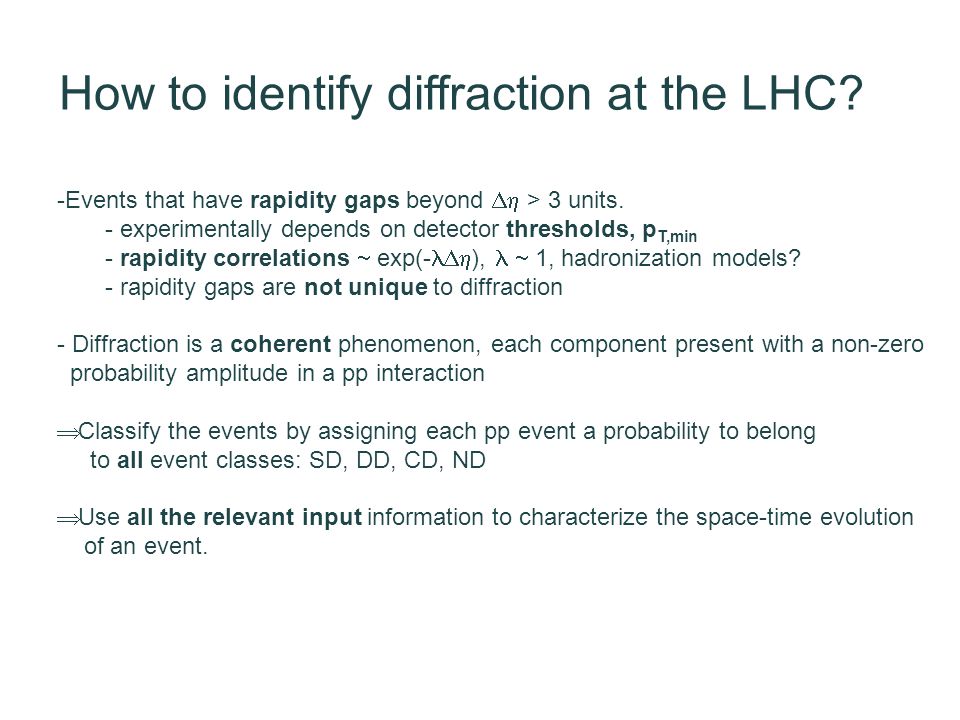 How to identify diffraction at the LHC?

-Events that have rapidity gaps beyond $\Delta\eta$ > 3 units.
- experimentally depends on detector thresholds, $p_{T,min}$
- rapidity correlations ~ exp($-\lambda\Delta\eta$), $\lambda$ ~ 1, hadronization models?
- rapidity gaps are not unique to diffraction

- Diffraction is a coherent phenomenon, each component present with a non-zero probability amplitude in a pp interaction

$\Rightarrow$Classify the events by assigning each pp event a probability to belong to all event classes: SD, DD, CD, ND

$\Rightarrow$Use all the relevant input information to characterize the space-time evolution of an event.